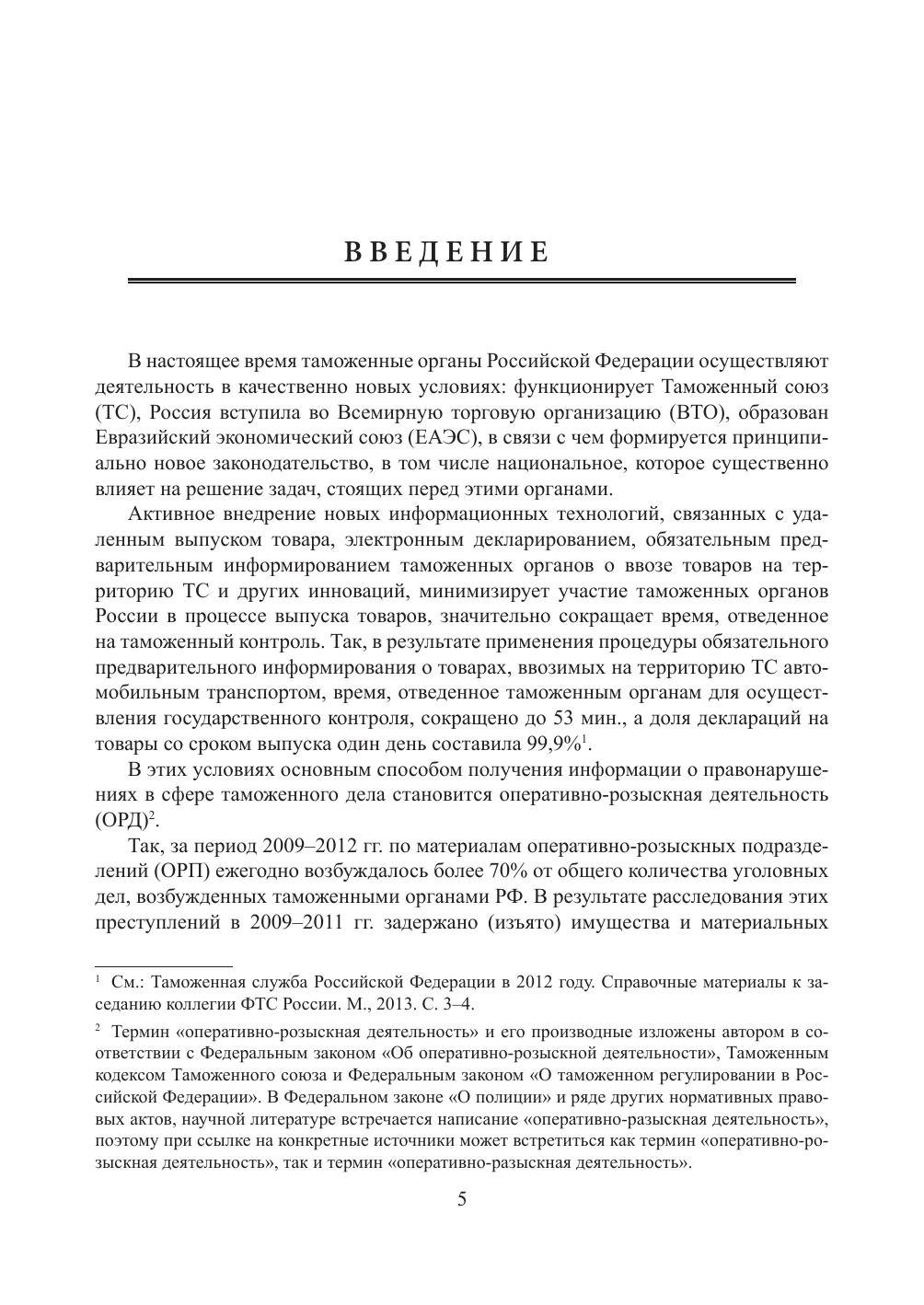 ВВЕДЕНИЕ

В настоящее время таможенные органы Российской Федерации осуществляют деятельность в качественно новых условиях: функционирует Таможенный союз (ТС), Россия вступила во Всемирную торговую организацию (ВТО), образован Евразийский экономический союз (ЕАЭС), в связи с чем формируется принципиально новое законодательство, в том числе национальное, которое существенно влияет на решение задач, стоящих перед этими органами.

Активное внедрение новых информационных технологий, связанных с удаленным выпуском товара, электронным декларированием, обязательным предварительным информированием таможенных органов о ввозе товаров на территорию ТС и других инноваций, минимизирует участие таможенных органов России в процессе выпуска товаров, значительно сокращает время, отведенное на таможенный контроль. Так, в результате применения процедуры обязательного предварительного информирования о товарах, ввозимых на территорию ТС автомобильным транспортом, время, отведенное таможенным органам для осуществления государственного контроля, сокращено до 53 мин., а доля деклараций на товары со сроком выпуска один день составила 99,9%$^1$.

В этих условиях основным способом получения информации о правонарушениях в сфере таможенного дела становится оперативно-розыскная деятельность (ОРД)$^2$.

Так, за период 2009–2012 гг. по материалам оперативно-розыскных подразделений (ОРП) ежегодно возбуждалось более 70% от общего количества уголовных дел, возбужденных таможенными органами РФ. В результате расследования этих преступлений в 2009–2011 гг. задержано (изъято) имущества и материальных

$^1$ См.: Таможенная служба Российской Федерации в 2012 году. Справочные материалы к заседанию коллегии ФТС России. М., 2013. С. 3–4.

$^2$ Термин «оперативно-розыскная деятельность» и его производные изложены автором в соответствии с Федеральным законом «Об оперативно-розыскной деятельности», Таможенным кодексом Таможенного союза и Федеральным законом «О таможенном регулировании в Российской Федерации». В Федеральном законе «О полиции» и ряде других нормативных правовых актов, научной литературе встречается написание «оперативно-разыскная деятельность», поэтому при ссылке на конкретные источники может встретиться как термин «оперативно-розыскная деятельность», так и термин «оперативно-разыскная деятельность».

5